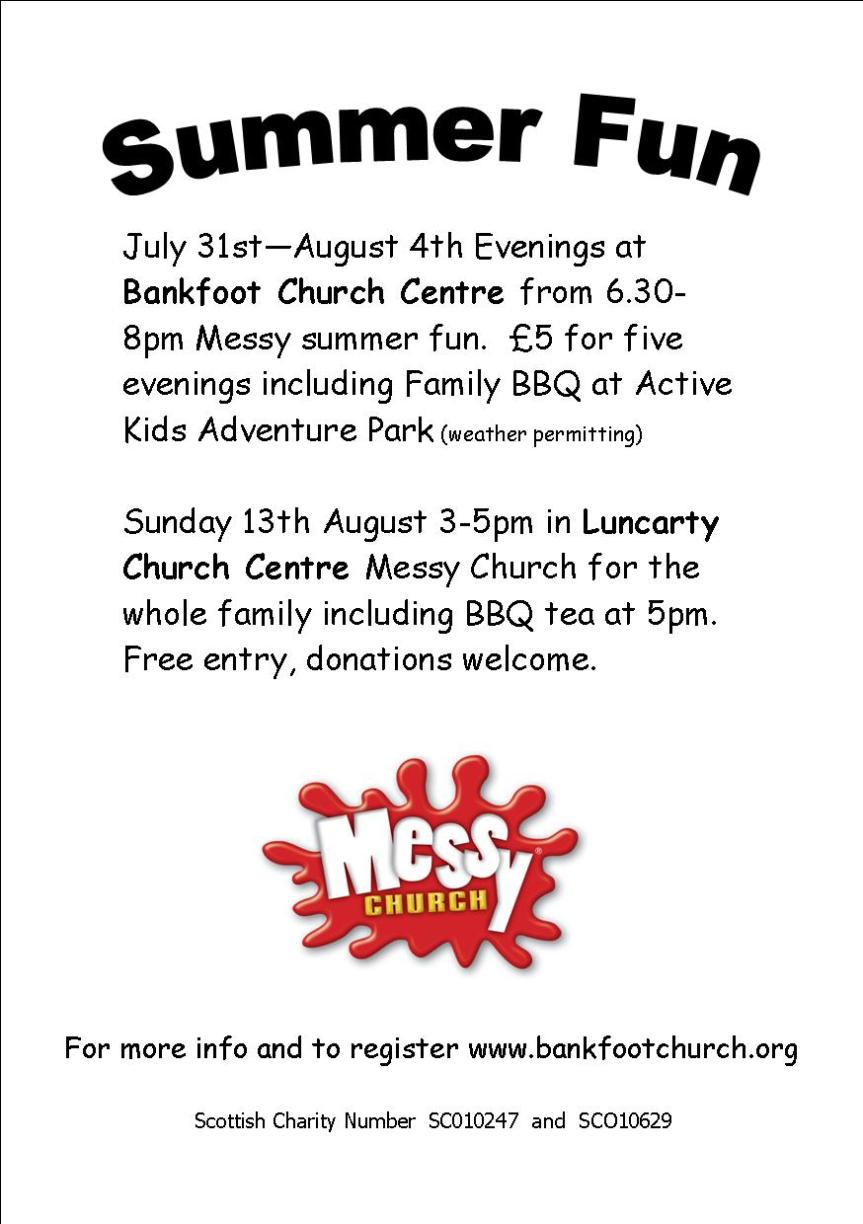 Summer Fun

July 31st—August 4th Evenings at Bankfoot Church Centre from 6.30-8pm Messy summer fun. £5 for five evenings including Family BBQ at Active Kids Adventure Park (weather permitting)

Sunday 13th August 3-5pm in Luncarty Church Centre Messy Church for the whole family including BBQ tea at 5pm. Free entry, donations welcome.

Messy
CHURCH

For more info and to register www.bankfootchurch.org

Scottish Charity Number SC010247 and SCO10629